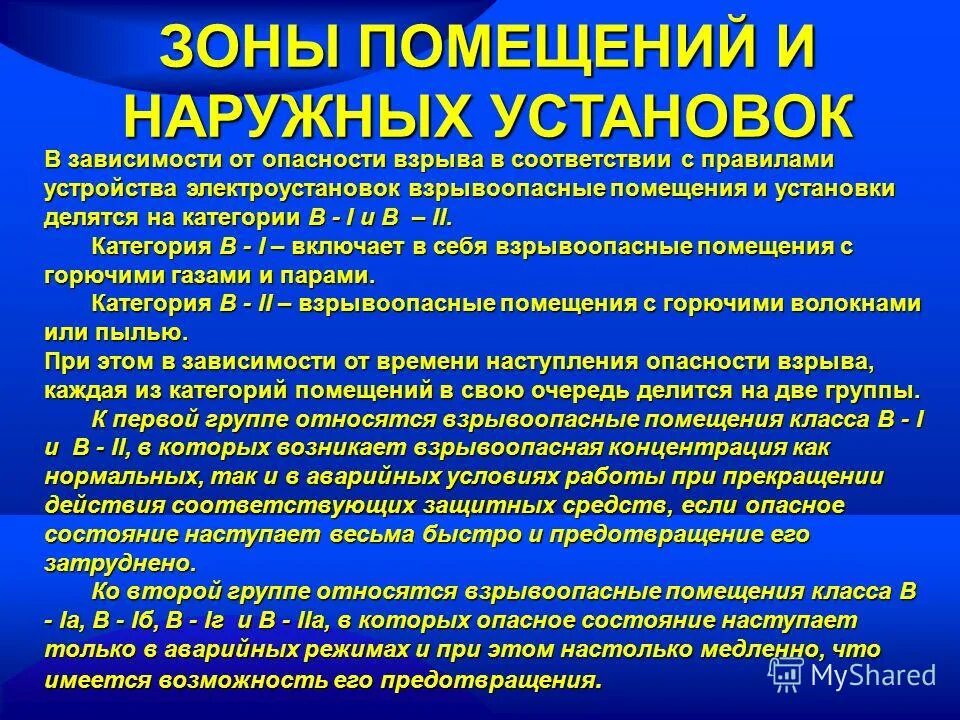 ЗОНЫ ПОМЕЩЕНИЙ И НАРУЖНЫХ УСТАНОВОК

В зависимости от опасности взрыва в соответствии с правилами устройства электроустановок взрывоопасные помещения и установки делятся на категории В - I и В – II.

Категория В - I – включает в себя взрывоопасные помещения с горючими газами и парами.

Категория В - II – взрывоопасные помещения с горючими волокнами или пылью.

При этом в зависимости от времени наступления опасности взрыва, каждая из категорий помещений в свою очередь делится на две группы.

К первой группе относятся взрывоопасные помещения класса В - I и В - II, в которых возникает взрывоопасная концентрация как нормальных, так и в аварийных условиях работы при прекращении действия соответствующих защитных средств, если опасное состояние наступает весьма быстро и предотвращение его затруднено.

Ко второй группе относятся взрывоопасные помещения класса В - Iа, В - Iб, В - Iг и В - IIа, в которых опасное состояние наступает только в аварийных режимах и при этом настолько медленно, что имеется возможность его предотвращения.

MyShared